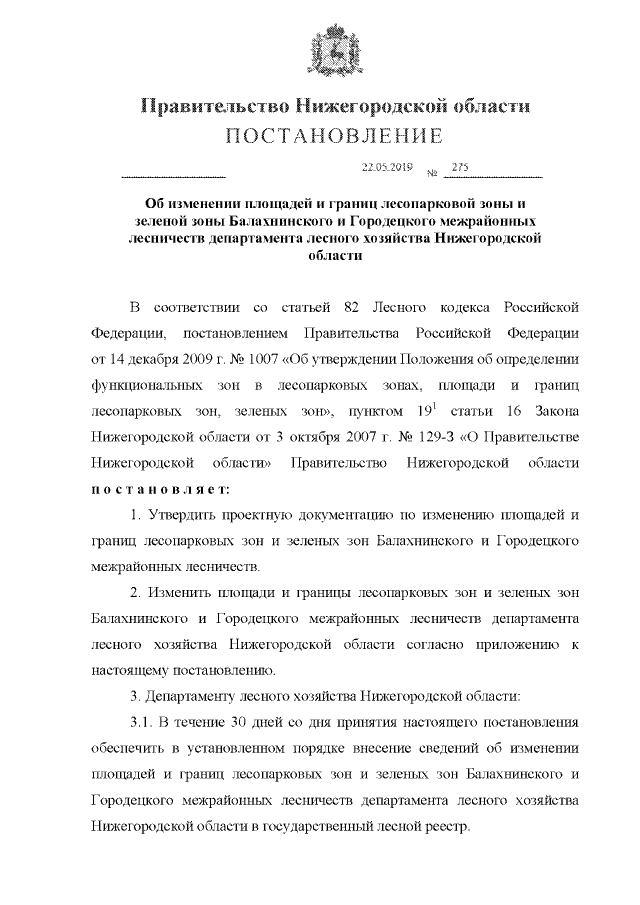 Правительство Нижегородской области
ПОСТАНОВЛЕНИЕ

22.05.2019 № 275

Об изменении площадей и границ лесопарковой зоны и зеленой зоны Балахнинского и Городецкого межрайонных лесничеств департамента лесного хозяйства Нижегородской области

В соответствии со статьей 82 Лесного кодекса Российской Федерации, постановлением Правительства Российской Федерации от 14 декабря 2009 г. № 1007 «Об утверждении Положения об определении функциональных зон в лесопарковых зонах, площади и границ лесопарковых зон, зеленых зон», пунктом $19^1$ статьи 16 Закона Нижегородской области от 3 октября 2007 г. № 129-З «О Правительстве Нижегородской области» Правительство Нижегородской области постановляет:

1. Утвердить проектную документацию по изменению площадей и границ лесопарковых зон и зеленых зон Балахнинского и Городецкого межрайонных лесничеств.

2. Изменить площади и границы лесопарковых зон и зеленых зон Балахнинского и Городецкого межрайонных лесничеств департамента лесного хозяйства Нижегородской области согласно приложению к настоящему постановлению.

3. Департаменту лесного хозяйства Нижегородской области:

3.1. В течение 30 дней со дня принятия настоящего постановления обеспечить в установленном порядке внесение сведений об изменении площадей и границ лесопарковых зон и зеленых зон Балахнинского и Городецкого межрайонных лесничеств департамента лесного хозяйства Нижегородской области в государственный лесной реестр.